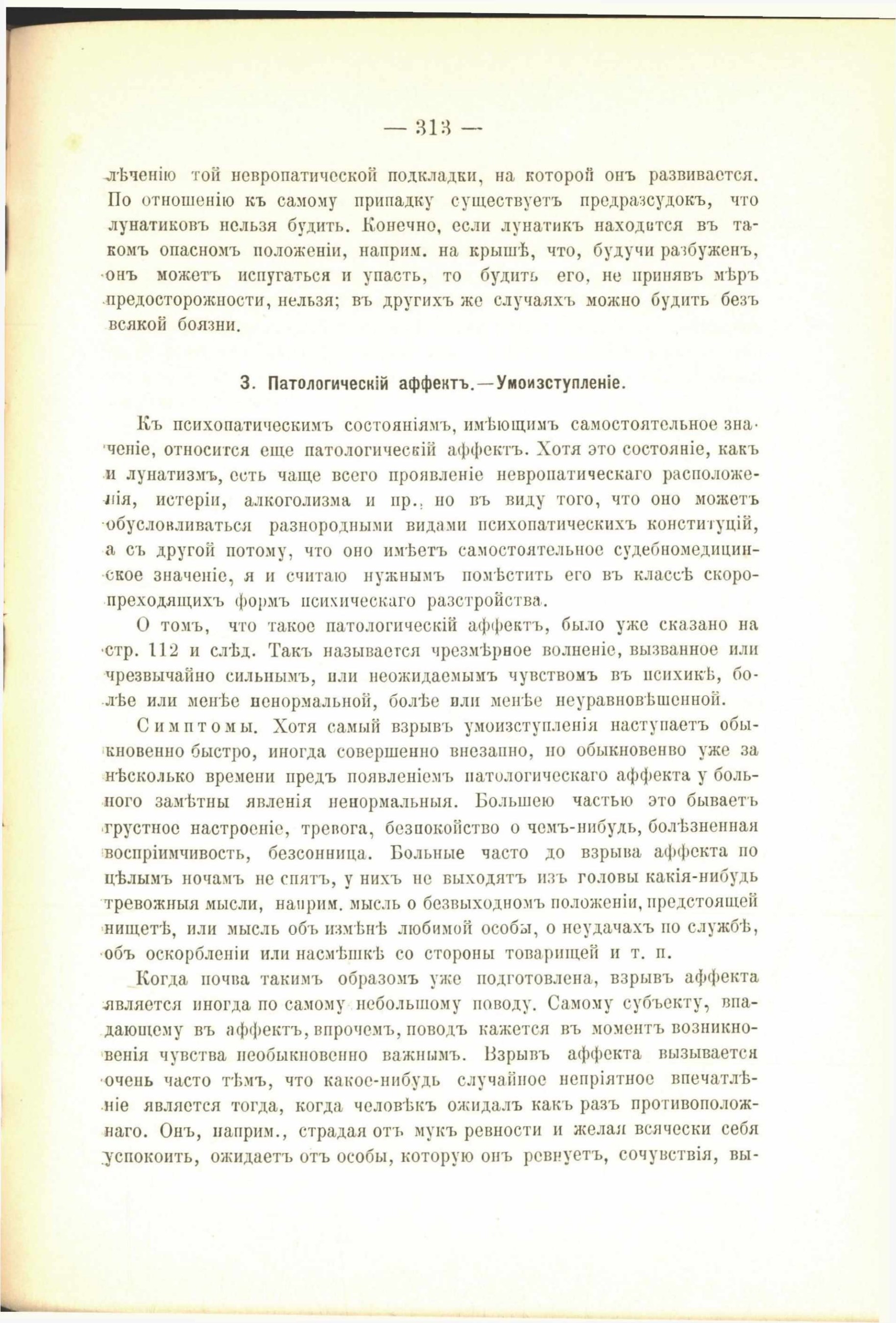 — 313 —

лѣченію той невропатической подкладки, на которой онъ развивается. По отношенію къ самому припадку существуетъ предразсудокъ, что лунатиковъ нельзя будить. Конечно, если лунатикъ находится въ такомъ опасномъ положеніи, наприм. на крышѣ, что, будучи разбуженъ, онъ можетъ испугаться и упасть, то будить его, не принявъ мѣръ предосторожности, нельзя; въ другихъ же случаяхъ можно будить безъ всякой боязни.

3. Патологическій аффектъ.—Умоизступленіе.

Къ психопатическимъ состояніямъ, имѣющимъ самостоятельное значеніе, относится еще патологическій аффектъ. Хотя это состояніе, какъ и лунатизмъ, есть чаще всего проявленіе невропатическаго расположенія, истеріи, алкоголизма и пр., но въ виду того, что оно можетъ обусловливаться разнородными видами психопатическихъ конституцій, а съ другой потому, что оно имѣетъ самостоятельное судебномедицинское значеніе, я и считаю нужнымъ помѣстить его въ классѣ скоропреходящихъ формъ психическаго разстройства.

О томъ, что такое патологическій аффектъ, было уже сказано на стр. 112 и слѣд. Такъ называется чрезмѣрное волненіе, вызванное или чрезвычайно сильнымъ, или неожидаемымъ чувствомъ въ психикѣ, болѣе или менѣе ненормальной, болѣе или менѣе неуравновѣшенной.

Симптомы. Хотя самый взрывъ умоизступленія наступаетъ обыкновенно быстро, иногда совершенно внезапно, но обыкновенно уже за нѣсколько времени предъ появленіемъ патологическаго аффекта у больного замѣтны явленія ненормальныя. Большею частью это бываетъ грустное настроеніе, тревога, безпокойство о чемъ-нибудь, болѣзненная воспріимчивость, безсонница. Больные часто до взрыва аффекта по цѣлымъ ночамъ не спятъ, у нихъ не выходятъ изъ головы какія-нибудь тревожныя мысли, наприм. мысль о безвыходномъ положеніи, предстоящей нищетѣ, или мысль объ измѣнѣ любимой особы, о неудачахъ по службѣ, объ оскорбленіи или насмѣшкѣ со стороны товарищей и т. п.

Когда почва такимъ образомъ уже подготовлена, взрывъ аффекта является иногда по самому небольшому поводу. Самому субъекту, впадающему въ аффектъ, впрочемъ, поводъ кажется въ моментъ возникновенія чувства необыкновенно важнымъ. Взрывъ аффекта вызывается очень часто тѣмъ, что какое-нибудь случайное непріятное впечатлѣніе является тогда, когда человѣкъ ожидалъ какъ разъ противоположнаго. Онъ, наприм., страдая отъ мукъ ревности и желая всячески себя успокоить, ожидаетъ отъ особы, которую онъ ревнуетъ, сочувствія, вы-